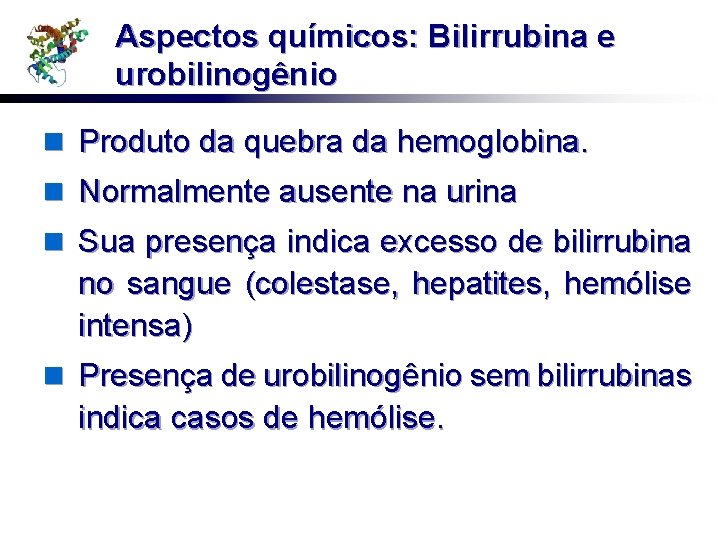 Aspectos químicos: Bilirrubina e urobilinogênio

Produto da quebra da hemoglobina.

Normalmente ausente na urina

Sua presença indica excesso de bilirrubina no sangue (colestase, hepatites, hemólise intensa)

Presença de urobilinogênio sem bilirrubinas indica casos de hemólise.